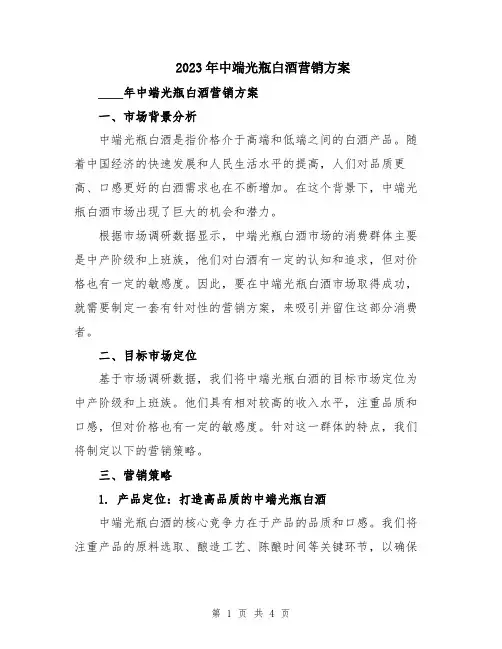 2023年中端光瓶白酒营销方案

____年中端光瓶白酒营销方案

一、市场背景分析

中端光瓶白酒是指价格介于高端和低端之间的白酒产品。随着中国经济的快速发展和人民生活水平的提高，人们对品质更高、口感更好的白酒需求也在不断增加。在这个背景下，中端光瓶白酒市场出现了巨大的机会和潜力。

根据市场调研数据显示，中端光瓶白酒市场的消费群体主要是中产阶级和上班族，他们对白酒有一定的认知和追求，但对价格也有一定的敏感度。因此，要在中端光瓶白酒市场取得成功，就需要制定一套有针对性的营销方案，来吸引并留住这部分消费者。

二、目标市场定位

基于市场调研数据，我们将中端光瓶白酒的目标市场定位为中产阶级和上班族。他们具有相对较高的收入水平，注重品质和口感，但对价格也有一定的敏感度。针对这一群体的特点，我们将制定以下的营销策略。

三、营销策略

1. 产品定位：打造高品质的中端光瓶白酒

中端光瓶白酒的核心竞争力在于产品的品质和口感。我们将注重产品的原料选取、酿造工艺、陈酿时间等关键环节，以确保

第 1 页 共 4 页